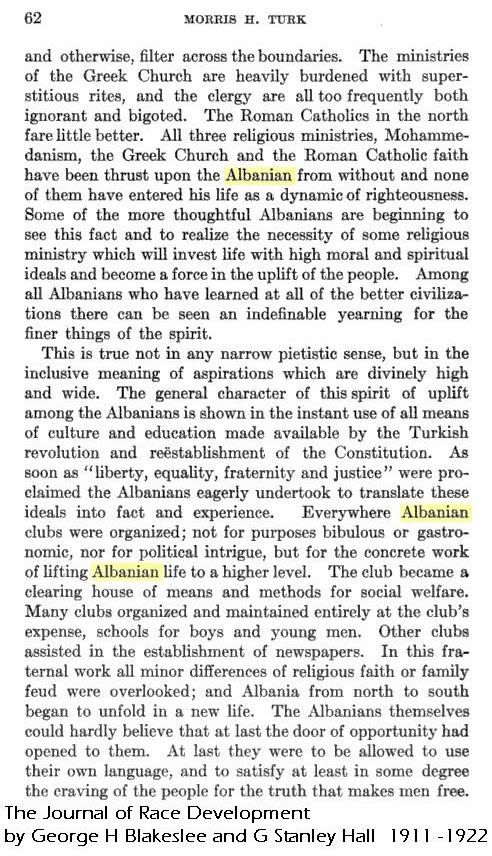 62 MORRIS H. TURK

and otherwise, filter across the boundaries. The ministries of the Greek Church are heavily burdened with superstitious rites, and the clergy are all too frequently both ignorant and bigoted. The Roman Catholics in the north fare little better. All three religious ministries, Mohammedanism, the Greek Church and the Roman Catholic faith have been thrust upon the Albanian from without and none of them have entered his life as a dynamic of righteousness. Some of the more thoughtful Albanians are beginning to see this fact and to realize the necessity of some religious ministry which will invest life with high moral and spiritual ideals and become a force in the uplift of the people. Among all Albanians who have learned at all of the better civilizations there can be seen an indefinable yearning for the finer things of the spirit.

This is true not in any narrow pietistic sense, but in the inclusive meaning of aspirations which are divinely high and wide. The general character of this spirit of uplift among the Albanians is shown in the instant use of all means of culture and education made available by the Turkish revolution and reëstablishment of the Constitution. As soon as "liberty, equality, fraternity and justice" were proclaimed the Albanians eagerly undertook to translate these ideals into fact and experience. Everywhere Albanian clubs were organized; not for purposes bibulous or gastronomic, nor for political intrigue, but for the concrete work of lifting Albanian life to a higher level. The club became a clearing house of means and methods for social welfare. Many clubs organized and maintained entirely at the club's expense, schools for boys and young men. Other clubs assisted in the establishment of newspapers. In this fraternal work all minor differences of religious faith or family feud were overlooked; and Albania from north to south began to unfold in a new life. The Albanians themselves could hardly believe that at last the door of opportunity had opened to them. At last they were to be allowed to use their own language, and to satisfy at least in some degree the craving of the people for the truth that makes men free.

The Journal of Race Development
by George H Blakeslee and G Stanley Hall 1911 -1922